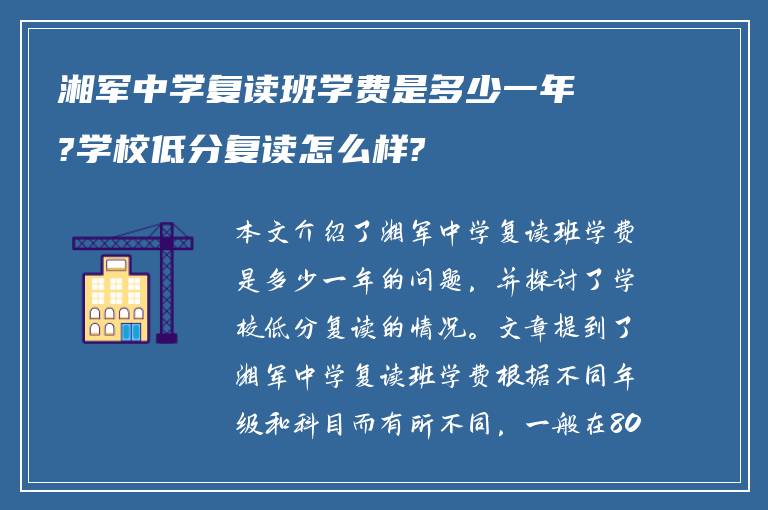 湘军中学复读班学费是多少一年?学校低分复读怎么样?

本文介绍了湘军中学复读班学费是多少一年的问题，并探讨了学校低分复读的情况。文章提到了湘军中学复读班学费根据不同年级和科目而有所不同，一般在80